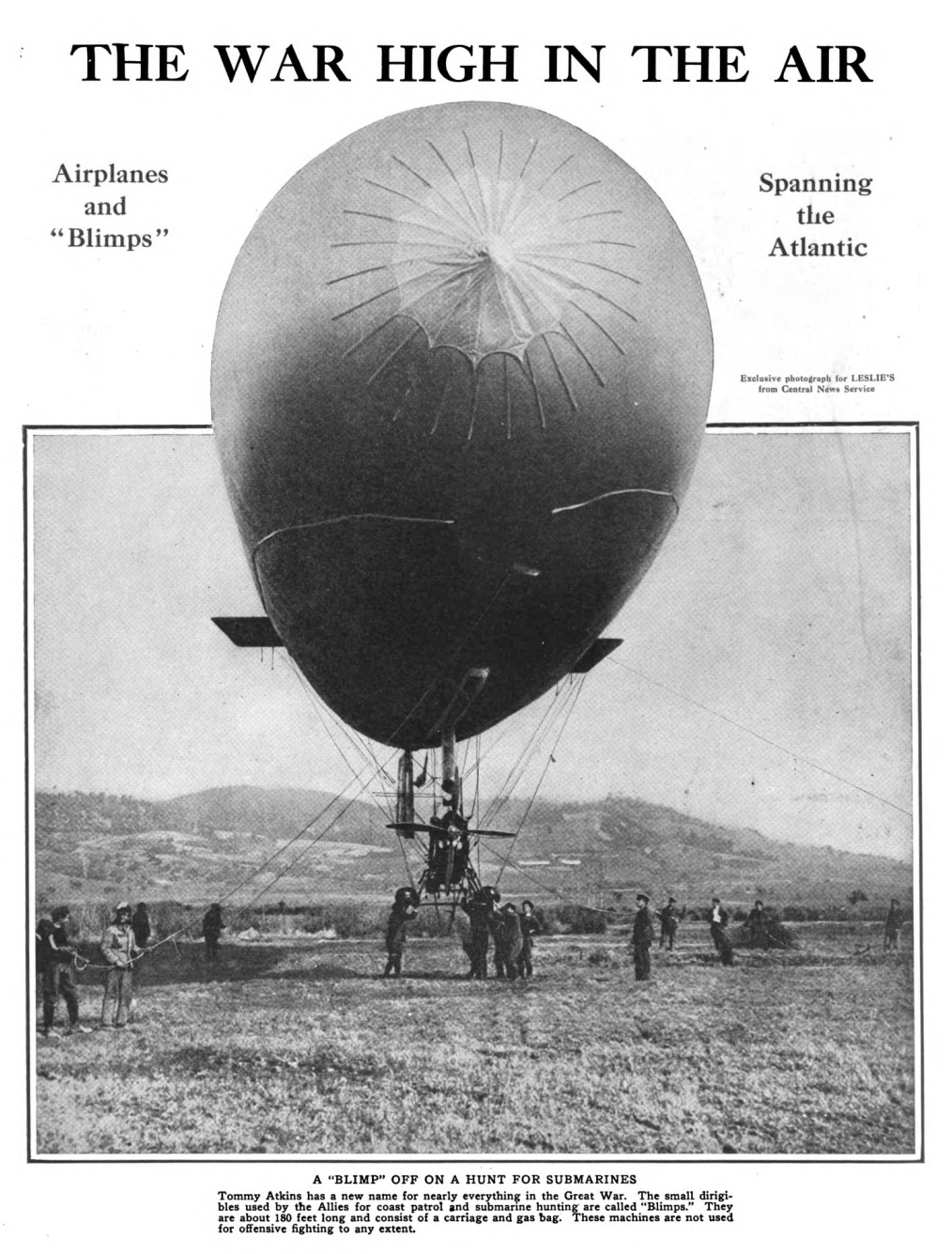 THE WAR HIGH IN THE AIR

Airplanes and "Blimps"

Spanning the Atlantic

Exclusive photograph for LESLIE'S from Central News Service

A "BLIMP" OFF ON A HUNT FOR SUBMARINES

Tommy Atkins has a new name for nearly everything in the Great War. The small dirigibles used by the Allies for coast patrol and submarine hunting are called "Blimps." They are about 180 feet long and consist of a carriage and gas bag. These machines are not used for offensive fighting to any extent.